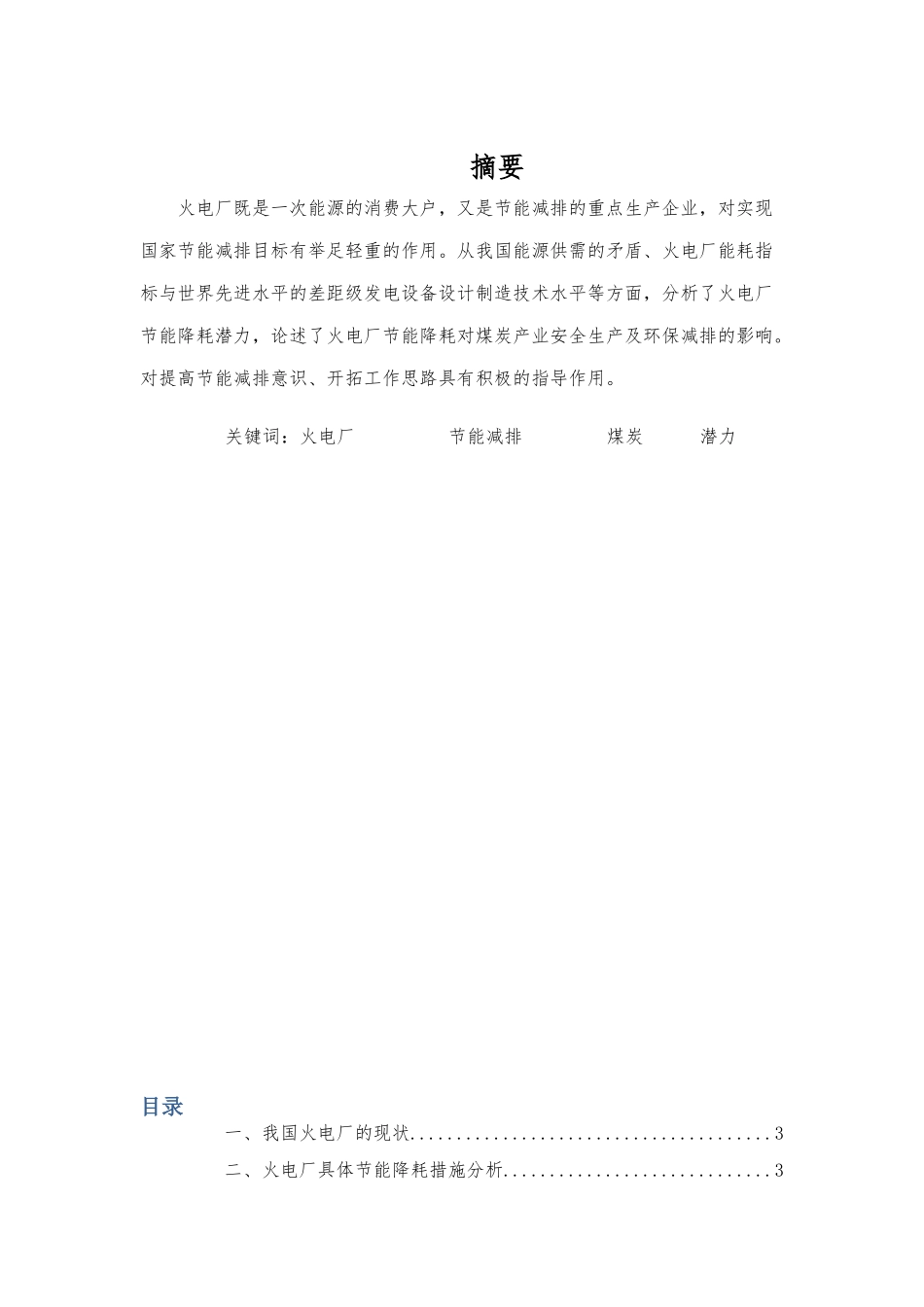 摘要

火电厂既是一次能源的消费大户，又是节能减排的重点生产企业，对实现国家节能减排目标有举足轻重的作用。从我国能源供需的矛盾、火电厂能耗指标与世界先进水平的差距级发电设备设计制造技术水平等方面，分析了火电厂节能降耗潜力，论述了火电厂节能降耗对煤炭产业安全生产及环保减排的影响。对提高节能减排意识、开拓工作思路具有积极的指导作用。

关键词：火电厂　　节能减排　　煤炭　　潜力

目录

一、我国火电厂的现状........................................3
二、火电厂具体节能降耗措施分析..............................3